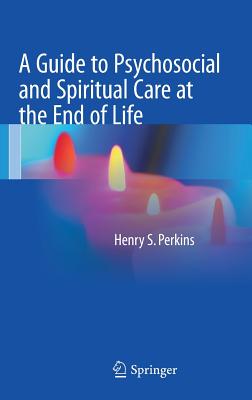 A Guide to Psychosocial and Spiritual Care at the End of Life

Henry S. Perkins

Springer